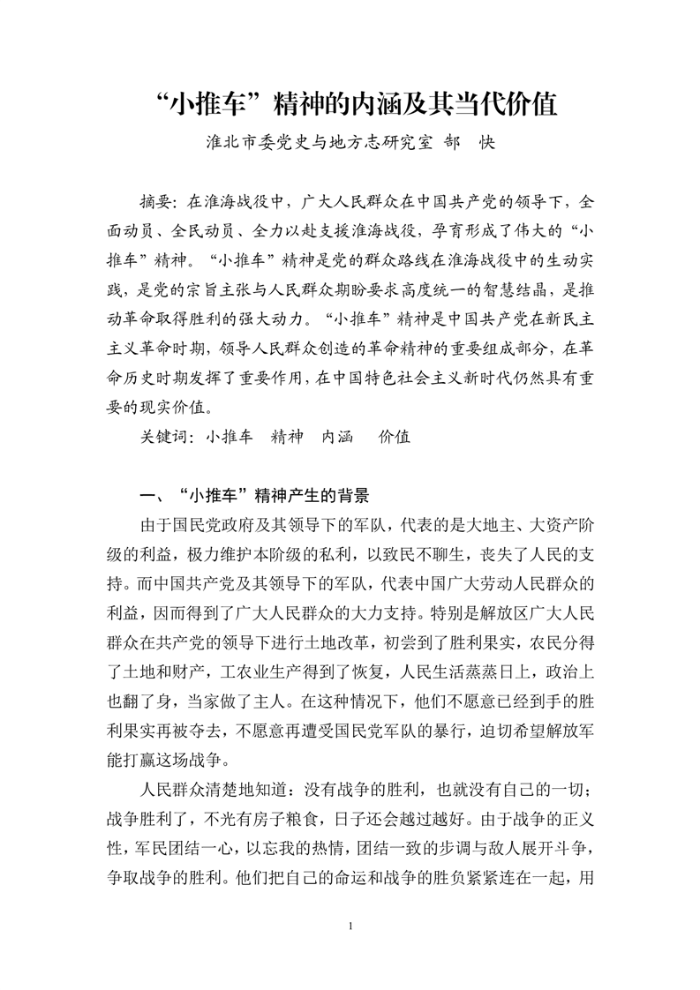 “小推车”精神的内涵及其当代价值

淮北市委党史与地方志研究室 郜 快

摘要：在淮海战役中，广大人民群众在中国共产党的领导下，全面动员、全民动员、全力以赴支援淮海战役，孕育形成了伟大的“小推车”精神。“小推车”精神是党的群众路线在淮海战役中的生动实践，是党的宗旨主张与人民群众期盼要求高度统一的智慧结晶，是推动革命取得胜利的强大动力。“小推车”精神是中国共产党在新民主主义革命时期，领导人民群众创造的革命精神的重要组成部分，在革命历史时期发挥了重要作用，在中国特色社会主义新时代仍然具有重要的现实价值。

关键词：小推车 精神 内涵 价值

一、“小推车”精神产生的背景

由于国民党政府及其领导下的军队，代表的是大地主、大资产阶级的利益，极力维护本阶级的私利，以致民不聊生，丧失了人民的支持。而中国共产党及其领导下的军队，代表中国广大劳动人民群众的利益，因而得到了广大人民群众的大力支持。特别是解放区广大人民群众在共产党的领导下进行土地改革，初尝到了胜利果实，农民分得了土地和财产，工农业生产得到了恢复，人民生活蒸蒸日上，政治上也翻了身，当家做了主人。在这种情况下，他们不愿意已经到手的胜利果实再被夺去，不愿意再遭受国民党军队的暴行，迫切希望解放军能打赢这场战争。

人民群众清楚地知道：没有战争的胜利，也就没有自己的一切；战争胜利了，不光有房子粮食，日子还会越过越好。由于战争的正义性，军民团结一心，以忘我的热情，团结一致的步调与敌人展开斗争，争取战争的胜利。他们把自己的命运和战争的胜负紧紧连在一起，用

1